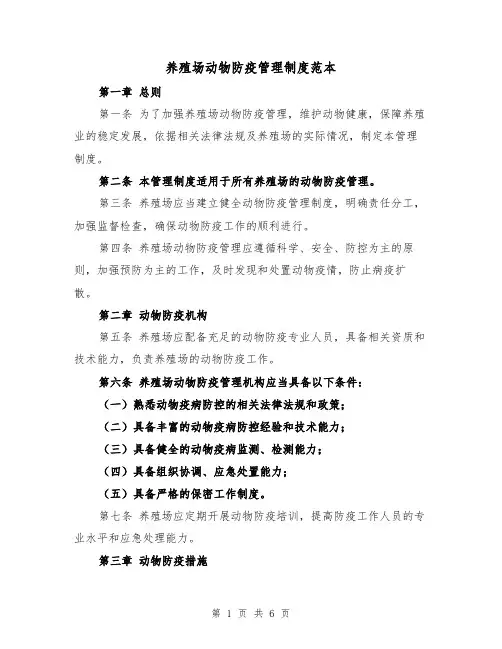 养殖场动物防疫管理制度范本

第一章 总则

第一条 为了加强养殖场动物防疫管理，维护动物健康，保障养殖业的稳定发展，依据相关法律法规及养殖场的实际情况，制定本管理制度。

第二条 本管理制度适用于所有养殖场的动物防疫管理。

第三条 养殖场应当建立健全动物防疫管理制度，明确责任分工，加强监督检查，确保动物防疫工作的顺利进行。

第四条 养殖场动物防疫管理应遵循科学、安全、防控为主的原则，加强预防为主的工作，及时发现和处置动物疫情，防止病疫扩散。

第二章 动物防疫机构

第五条 养殖场应配备充足的动物防疫专业人员，具备相关资质和技术能力，负责养殖场的动物防疫工作。

第六条 养殖场动物防疫管理机构应当具备以下条件：

（一）熟悉动物疫病防控的相关法律法规和政策；

（二）具备丰富的动物疫病防控经验和技术能力；

（三）具备健全的动物疫病监测、检测能力；

（四）具备组织协调、应急处置能力；

（五）具备严格的保密工作制度。

第七条 养殖场应定期开展动物防疫培训，提高防疫工作人员的专业水平和应急处理能力。

第三章 动物防疫措施

第 1 页 共 6 页